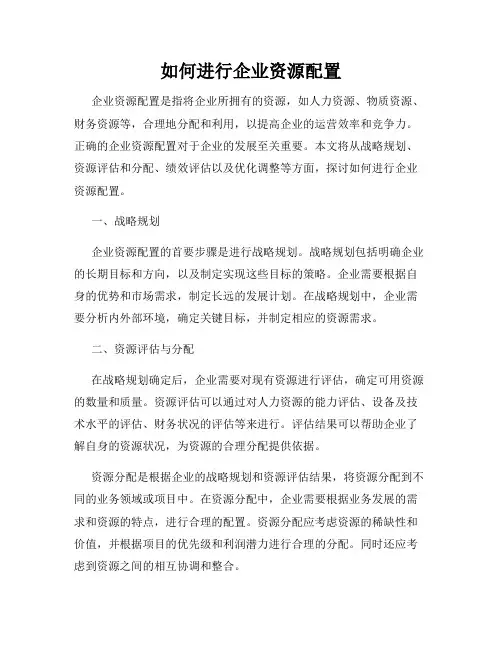 如何进行企业资源配置

企业资源配置是指将企业所拥有的资源，如人力资源、物质资源、财务资源等，合理地分配和利用，以提高企业的运营效率和竞争力。正确的企业资源配置对于企业的发展至关重要。本文将从战略规划、资源评估和分配、绩效评估以及优化调整等方面，探讨如何进行企业资源配置。

一、战略规划

企业资源配置的首要步骤是进行战略规划。战略规划包括明确企业的长期目标和方向，以及制定实现这些目标的策略。企业需要根据自身的优势和市场需求，制定长远的发展计划。在战略规划中，企业需要分析内外部环境，确定关键目标，并制定相应的资源需求。

二、资源评估与分配

在战略规划确定后，企业需要对现有资源进行评估，确定可用资源的数量和质量。资源评估可以通过对人力资源的能力评估、设备及技术水平的评估、财务状况的评估等来进行。评估结果可以帮助企业了解自身的资源状况，为资源的合理分配提供依据。

资源分配是根据企业的战略规划和资源评估结果，将资源分配到不同的业务领域或项目中。在资源分配中，企业需要根据业务发展的需求和资源的特点，进行合理的配置。资源分配应考虑资源的稀缺性和价值，并根据项目的优先级和利润潜力进行合理的分配。同时还应考虑到资源之间的相互协调和整合。